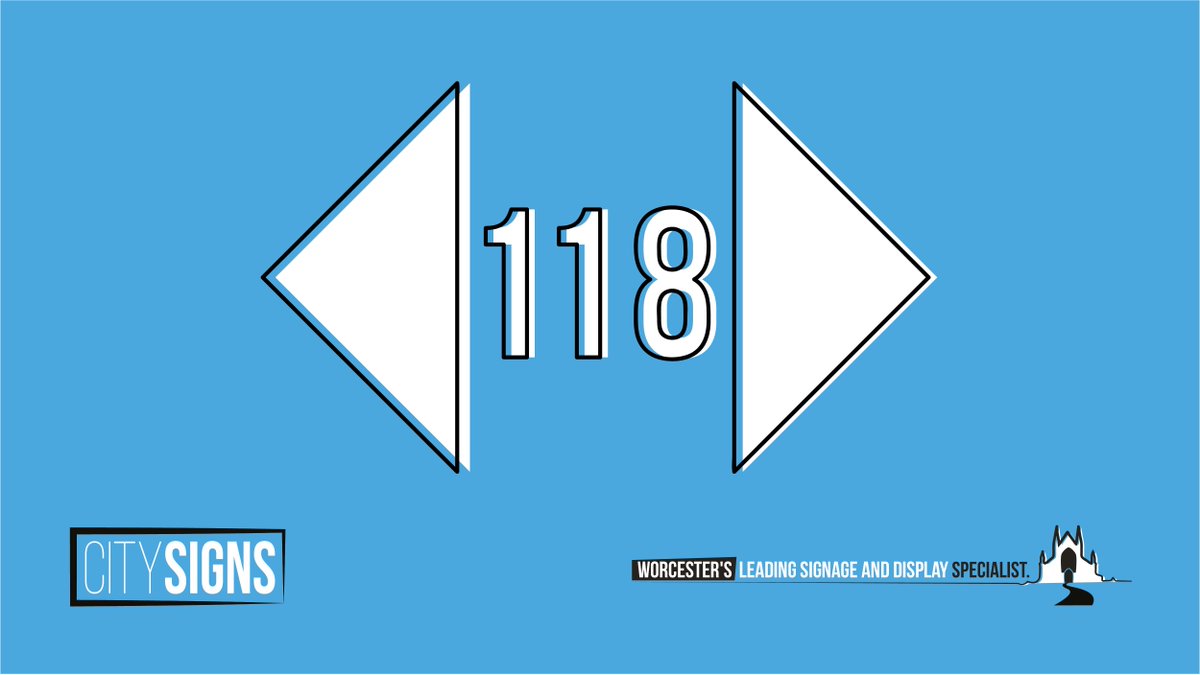 118

CITY SIGNS

WORCESTER'S LEADING SIGNAGE AND DISPLAY SPECIALIST.